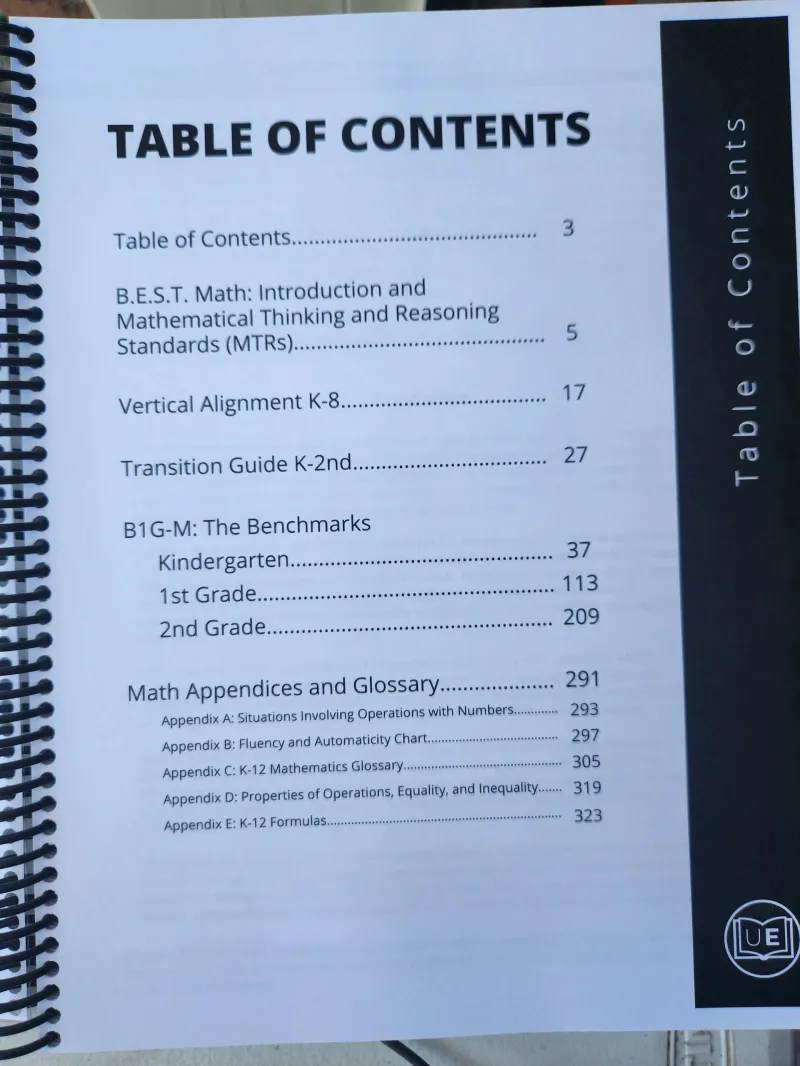 TABLE OF CONTENTS

Table of Contents 3

B.E.S.T. Math: Introduction and Mathematical Thinking and Reasoning Standards (MTRs) 5

Vertical Alignment K-8 17

Transition Guide K-2nd 27

B1G-M: The Benchmarks
Kindergarten 37
1st Grade 113
2nd Grade 209

Math Appendices and Glossary 291
Appendix A: Situations Involving Operations with Numbers 293
Appendix B: Fluency and Automaticity Chart 297
Appendix C: K-12 Mathematics Glossary 305
Appendix D: Properties of Operations, Equality, and Inequality 319
Appendix E: K-12 Formulas 323

Table of Contents

UE